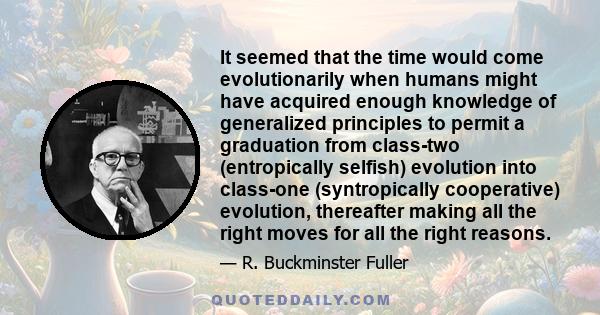 It seemed that the time would come evolutionarily when humans might have acquired enough knowledge of generalized principles to permit a graduation from class-two (entropically selfish) evolution into class-one (syntropically cooperative) evolution, thereafter making all the right moves for all the right reasons.

— R. Buckminster Fuller

QUOTEDDAILY.COM